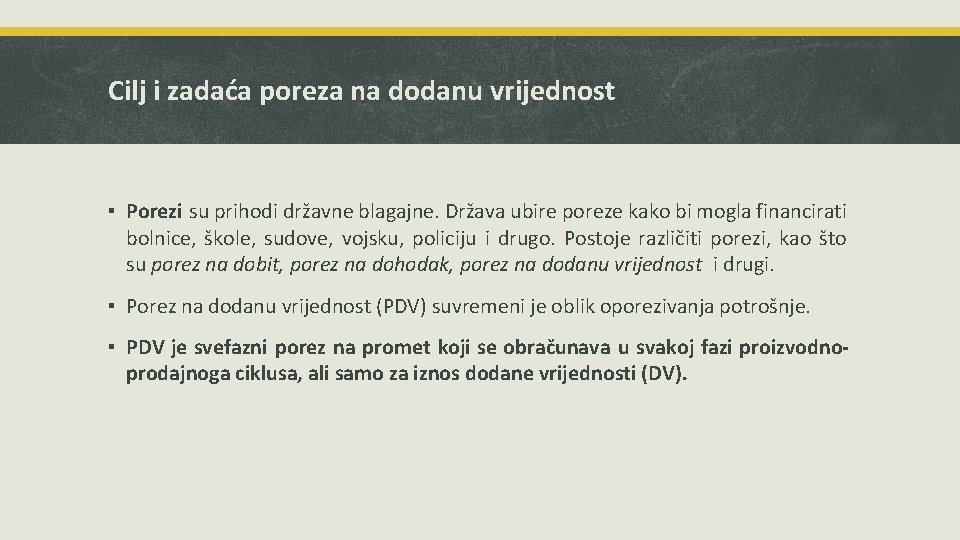 Cilj i zadaća poreza na dodanu vrijednost

▪ Porezi su prihodi državne blagajne. Država ubire poreze kako bi mogla financirati bolnice, škole, sudove, vojsku, policiju i drugo. Postoje različiti porezi, kao što su porez na dobit, porez na dohodak, porez na dodanu vrijednost i drugi.

▪ Porez na dodanu vrijednost (PDV) suvremeni je oblik oporezivanja potrošnje.

▪ PDV je svefazni porez na promet koji se obračunava u svakoj fazi proizvodno-prodajnoga ciklusa, ali samo za iznos dodane vrijednosti (DV).